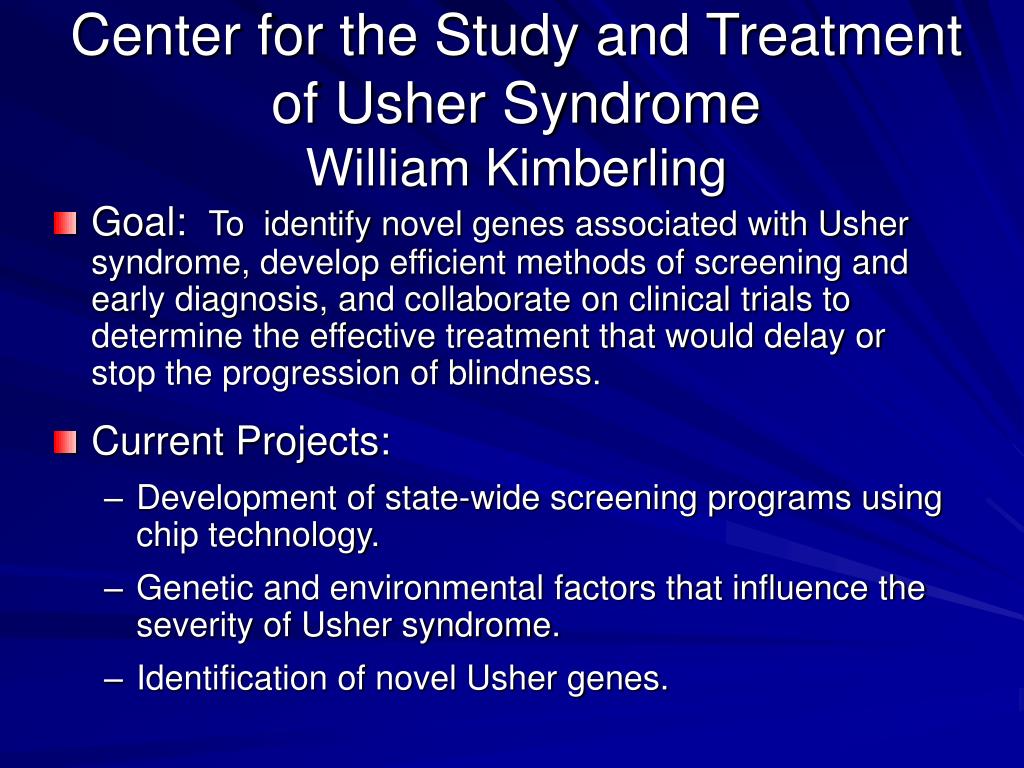 Center for the Study and Treatment of Usher Syndrome
William Kimberling

Goal: To identify novel genes associated with Usher syndrome, develop efficient methods of screening and early diagnosis, and collaborate on clinical trials to determine the effective treatment that would delay or stop the progression of blindness.

Current Projects:
– Development of state-wide screening programs using chip technology.
– Genetic and environmental factors that influence the severity of Usher syndrome.
– Identification of novel Usher genes.